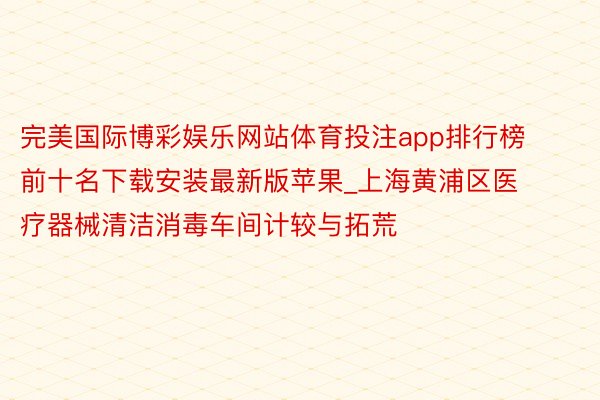 完美国际博彩娱乐网站体育投注app排行榜前十名下载安装最新版苹果_上海黄浦区医疗器械清洁消毒车间计较与拓荒